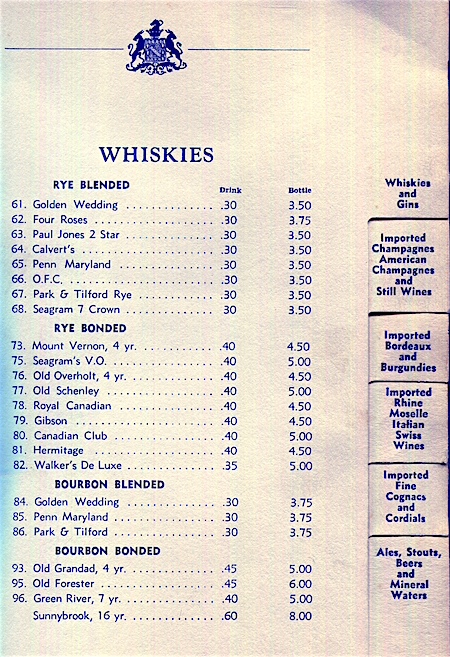 WHISKIES

RYE BLENDED

Drink Bottle

61. Golden Wedding .30 3.50
62. Four Roses .30 3.75
63. Paul Jones 2 Star .30 3.50
64. Calvert's .30 3.50
65. Penn Maryland .30 3.50
66. O.F.C. .30 3.50
67. Park & Tilford Rye .30 3.50
68. Seagram 7 Crown 30 3.50

RYE BONDED

73. Mount Vernon, 4 yr. .40 4.50
75. Seagram's V.O. .40 5.00
76. Old Overholt, 4 yr. .40 4.50
77. Old Schenley .40 5.00
78. Royal Canadian .40 4.50
79. Gibson .40 4.50
80. Canadian Club .40 5.00
81. Hermitage .40 4.50
82. Walker's De Luxe .35 5.00

BOURBON BLENDED

84. Golden Wedding .30 3.75
85. Penn Maryland .30 3.75
86. Park & Tilford .30 3.75

BOURBON BONDED

93. Old Grandad, 4 yr. .45 5.00
95. Old Forester .45 6.00
96. Green River, 7 yr. .40 5.00
Sunnybrook, 16 yr. .60 8.00

Whiskies and Gins

Imported Champagnes American Champagnes and Still Wines

Imported Bordeaux and Burgundies

Imported Rhine Moselle Italian Swiss Wines

Imported Fine Cognacs and Cordials

Ales, Stouts, Beers and Mineral Waters